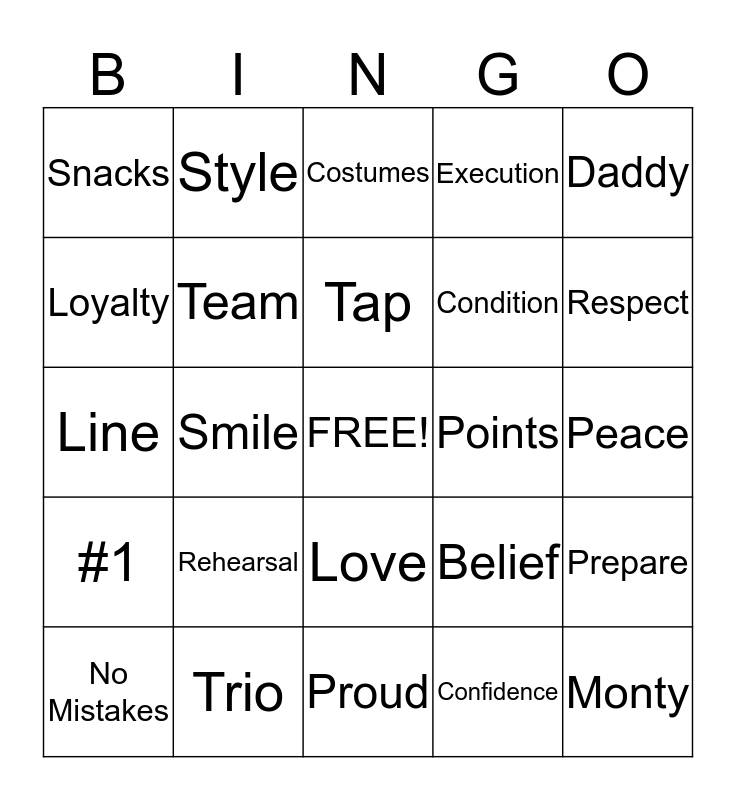 | B | I | N | G | O |
|---|---|---|---|---|
| Snacks | Style | Costumes | Execution | Daddy |
| Loyalty | Team | Tap | Condition | Respect |
| Line | Smile | FREE! | Points | Peace |
| #1 | Rehearsal | Love | Belief | Prepare |
| No Mistakes | Trio | Proud | Confidence | Monty |